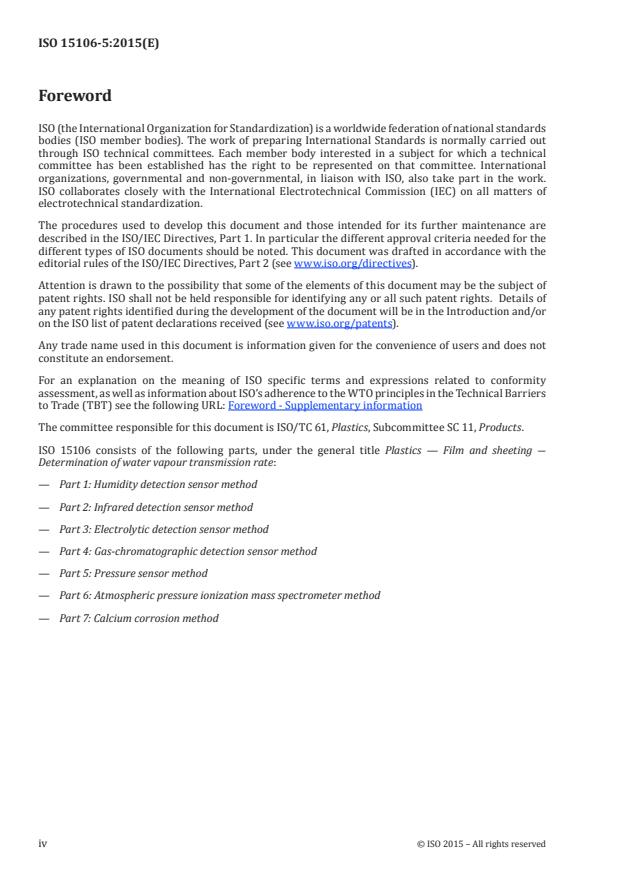 ISO 15106-5:2015(E)

Foreword

ISO (the International Organization for Standardization) is a worldwide federation of national standards bodies (ISO member bodies). The work of preparing International Standards is normally carried out through ISO technical committees. Each member body interested in a subject for which a technical committee has been established has the right to be represented on that committee. International organizations, governmental and non-governmental, in liaison with ISO, also take part in the work. ISO collaborates closely with the International Electrotechnical Commission (IEC) on all matters of electrotechnical standardization.

The procedures used to develop this document and those intended for its further maintenance are described in the ISO/IEC Directives, Part 1. In particular the different approval criteria needed for the different types of ISO documents should be noted. This document was drafted in accordance with the editorial rules of the ISO/IEC Directives, Part 2 (see www.iso.org/directives).

Attention is drawn to the possibility that some of the elements of this document may be the subject of patent rights. ISO shall not be held responsible for identifying any or all such patent rights. Details of any patent rights identified during the development of the document will be in the Introduction and/or on the ISO list of patent declarations received (see www.iso.org/patents).

Any trade name used in this document is information given for the convenience of users and does not constitute an endorsement.

For an explanation on the meaning of ISO specific terms and expressions related to conformity assessment, as well as information about ISO's adherence to the WTO principles in the Technical Barriers to Trade (TBT) see the following URL: Foreword - Supplementary information

The committee responsible for this document is ISO/TC 61, Plastics, Subcommittee SC 11, Products.

ISO 15106 consists of the following parts, under the general title Plastics — Film and sheeting — Determination of water vapour transmission rate:

— Part 1: Humidity detection sensor method

— Part 2: Infrared detection sensor method

— Part 3: Electrolytic detection sensor method

— Part 4: Gas-chromatographic detection sensor method

— Part 5: Pressure sensor method

— Part 6: Atmospheric pressure ionization mass spectrometer method

— Part 7: Calcium corrosion method

iv

© ISO 2015 – All rights reserved